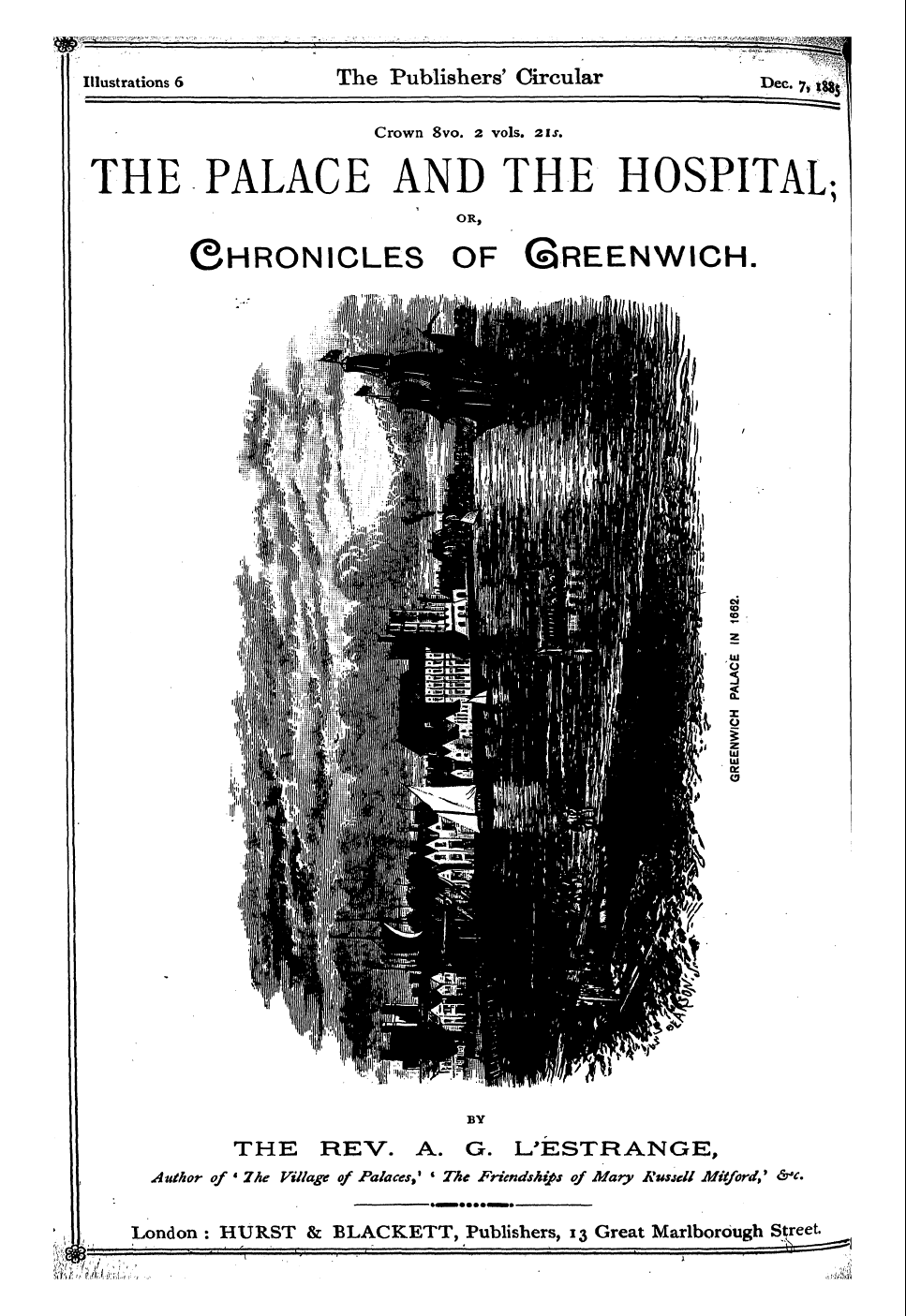 Illustrations 6 The Publishers' Circular Dec. 7, 1885

Crown 8vo. 2 vols. 21s.

THE PALACE AND THE HOSPITAL;

OR,

CHRONICLES OF GREENWICH.

GREENWICH PALACE IN 1662.

BY

THE REV. A. G. L'ESTRANGE,

Author of 'The Village of Palaces,' 'The Friendships of Mary Russell Mitford,' &c.

London : HURST & BLACKETT, Publishers, 13 Great Marlborough Street.